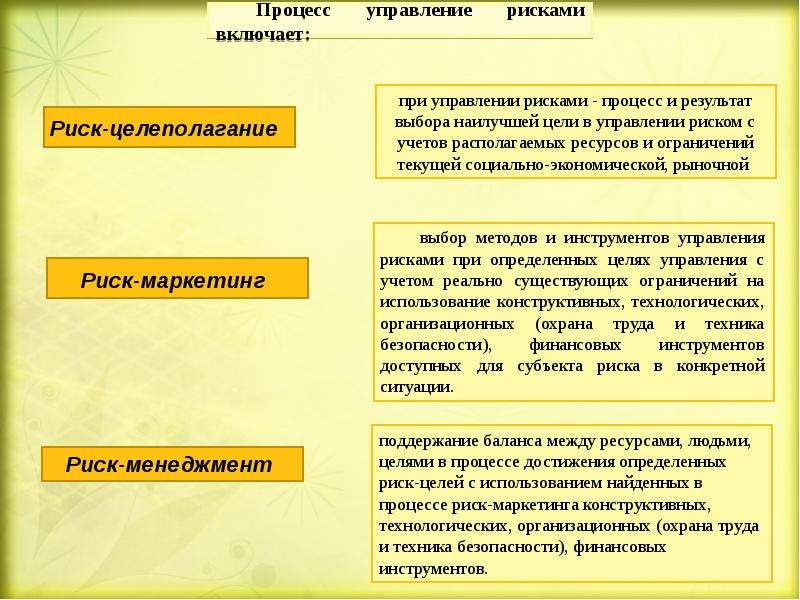 Процесс управление рисками включает:

Риск-целеполагание

при управлении рисками - процесс и результат выбора наилучшей цели в управлении риском с учетов располагаемых ресурсов и ограничений текущей социально-экономической, рыночной

Риск-маркетинг

выбор методов и инструментов управления рисками при определенных целях управления с учетом реально существующих ограничений на использование конструктивных, технологических, организационных (охрана труда и техника безопасности), финансовых инструментов доступных для субъекта риска в конкретной ситуации.

Риск-менеджмент

поддержание баланса между ресурсами, людьми, целями в процессе достижения определенных риск-целей с использованием найденных в процессе риск-маркетинга конструктивных, технологических, организационных (охрана труда и техника безопасности), финансовых инструментов.